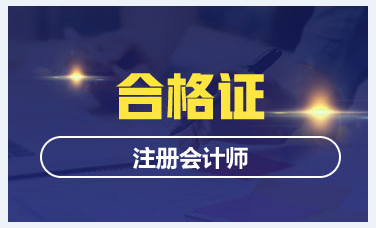 合格证

注册会计师